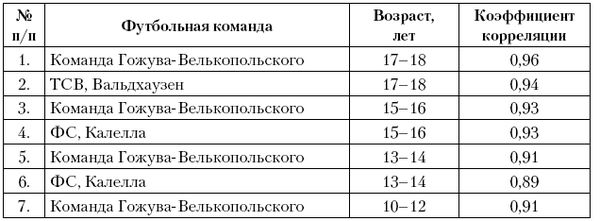 | № п/п | Футбольная команда | Возраст, лет | Коэффициент корреляции |
|---|---|---|---|
| 1. | Команда Гожува-Велькопольского | 17–18 | 0,96 |
| 2. | ТСВ, Вальдхаузен | 17–18 | 0,94 |
| 3. | Команда Гожува-Велькопольского | 15–16 | 0,93 |
| 4. | ФС, Калелла | 15–16 | 0,93 |
| 5. | Команда Гожува-Велькопольского | 13–14 | 0,91 |
| 6. | ФС, Калелла | 13–14 | 0,89 |
| 7. | Команда Гожува-Велькопольского | 10–12 | 0,91 |